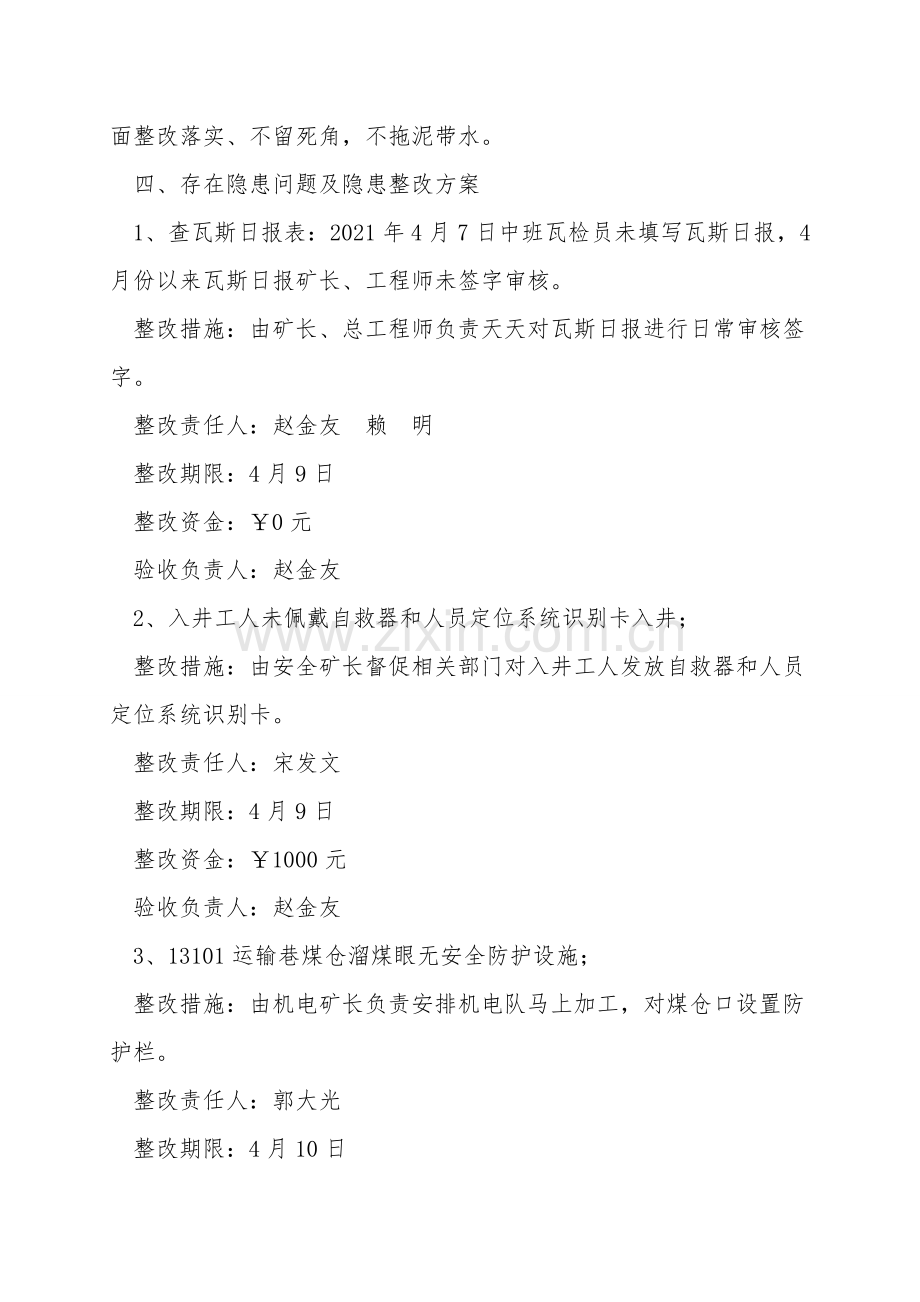 面整改落实、不留死角，不拖泥带水。

四、存在隐患问题及隐患整改方案

1、查瓦斯日报表：2021年4月7日中班瓦检员未填写瓦斯日报，4月份以来瓦斯日报矿长、工程师未签字审核。

整改措施：由矿长、总工程师负责天天对瓦斯日报进行日常审核签字。

整改责任人：赵金友 赖 明

整改期限：4月9日

整改资金：￥0元

验收负责人：赵金友

2、入井工人未佩戴自救器和人员定位系统识别卡入井；

整改措施：由安全矿长督促相关部门对入井工人发放自救器和人员定位系统识别卡。

整改责任人：宋发文

整改期限：4月9日

整改资金：￥1000元

验收负责人：赵金友

3、13101运输巷煤仓溜煤眼无安全防护设施；

整改措施：由机电矿长负责安排机电队马上加工，对煤仓口设置防护栏。

整改责任人：郭大光

整改期限：4月10日

www.zixin.com.cn